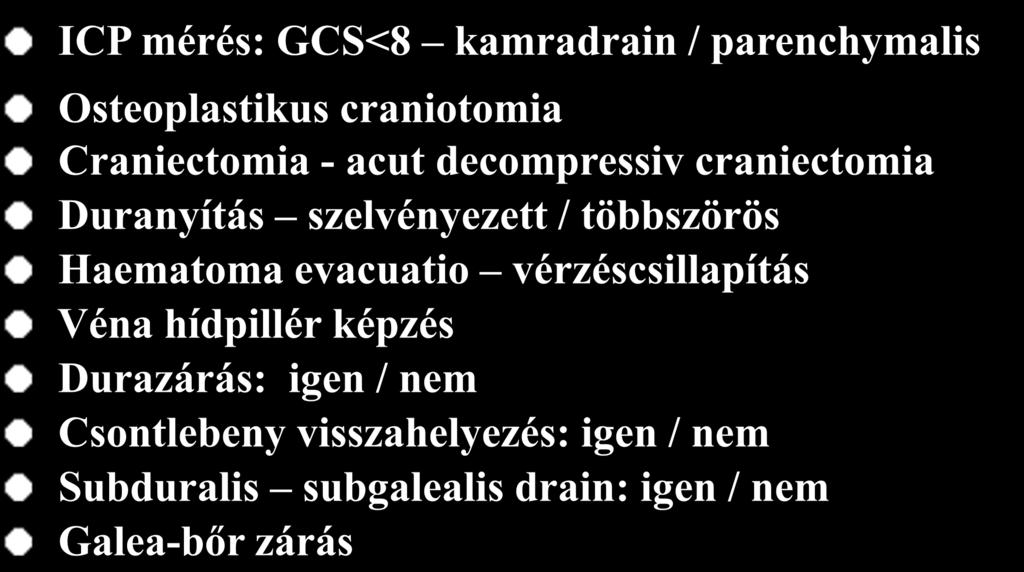 ICP mérés: GCS<8 – kamradrain / parenchymalis

Osteoplastikus craniotomia
Craniectomia - acut decompressiv craniectomia
Duranyítás – szelvényezett / többszörös
Haematoma evacuatio – vérzéscsillapítás
Véna hídpillér képzés
Durazárás: igen / nem
Csontlebeny visszahelyezés: igen / nem
Subduralis – subgalealis drain: igen / nem
Galea-bőr zárás